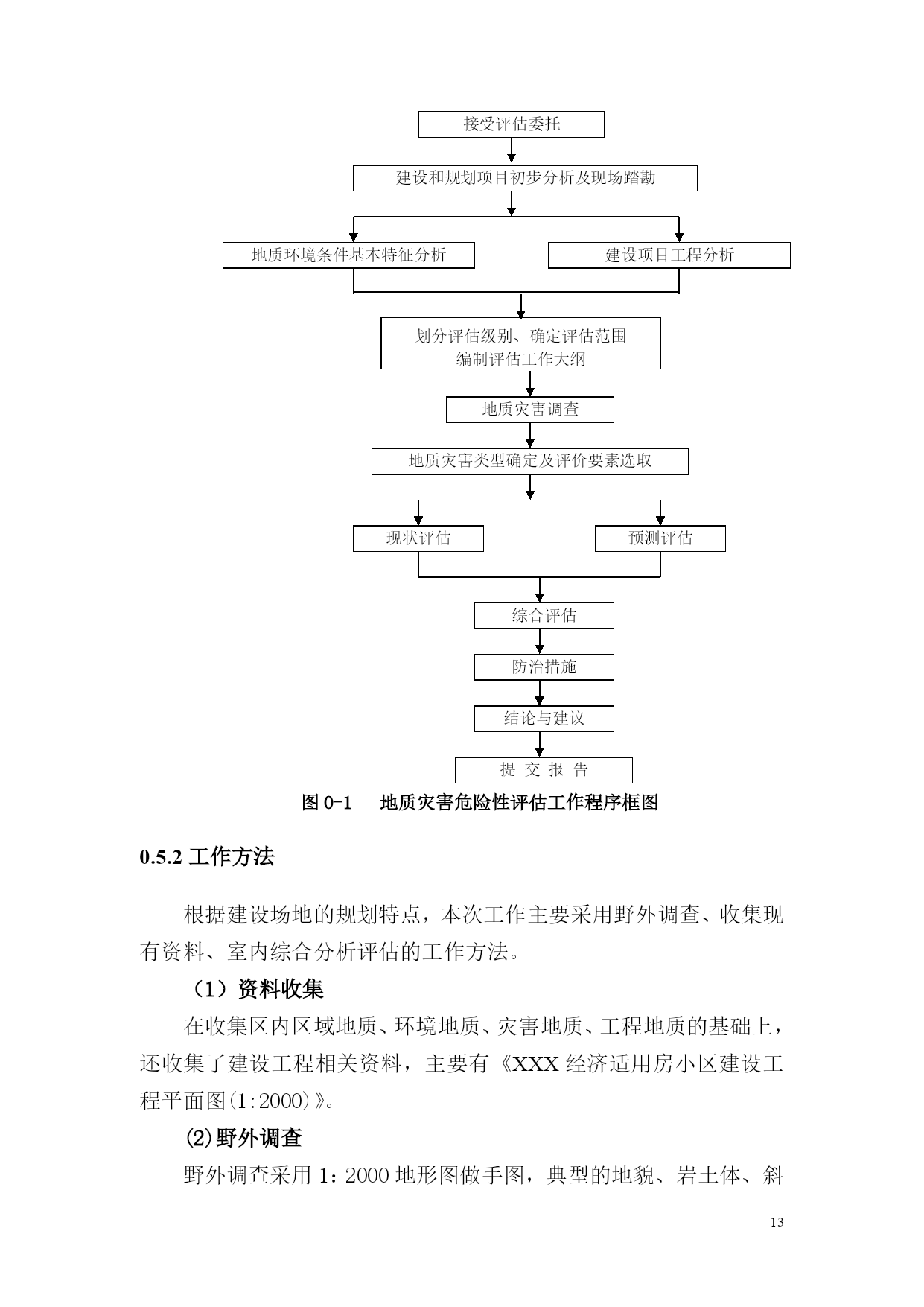 接受评估委托

建设和规划项目初步分析及现场踏勘

地质环境条件基本特征分析

建设项目工程分析

划分评估级别、确定评估范围
编制评估工作大纲

地质灾害调查

地质灾害类型确定及评价要素选取

现状评估

预测评估

综合评估

防治措施

结论与建议

提 交 报 告

图 0-1 地质灾害危险性评估工作程序框图

0.5.2 工作方法

根据建设场地的规划特点，本次工作主要采用野外调查、收集现有资料、室内综合分析评估的工作方法。

（1）资料收集

在收集区内区域地质、环境地质、灾害地质、工程地质的基础上，还收集了建设工程相关资料，主要有《XXX 经济适用房小区建设工程平面图(1:2000)》。

⑵野外调查

野外调查采用 1：2000 地形图做手图，典型的地貌、岩土体、斜

13